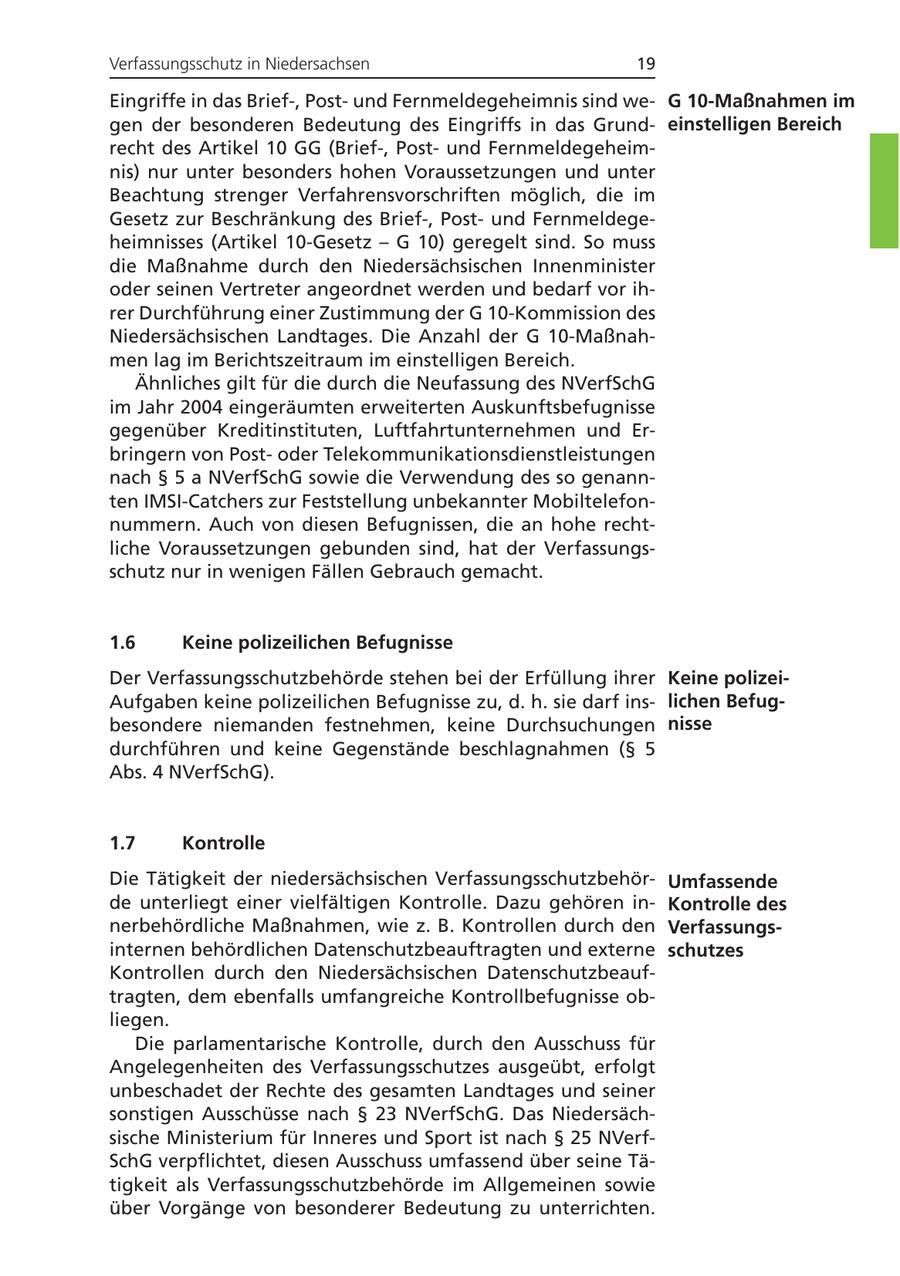 Verfassungsschutz in Niedersachsen 19

Eingriffe in das Brief-, Post- und Fernmeldegeheimnis sind wegen der besonderen Bedeutung des Eingriffs in das Grundrecht des Artikel 10 GG (Brief-, Post- und Fernmeldegeheimnis) nur unter besonders hohen Voraussetzungen und unter Beachtung strenger Verfahrensvorschriften möglich, die im Gesetz zur Beschränkung des Brief-, Post- und Fernmeldegeheimnisses (Artikel 10-Gesetz – G 10) geregelt sind. So muss die Maßnahme durch den Niedersächsischen Innenminister oder seinen Vertreter angeordnet werden und bedarf vor ihrer Durchführung einer Zustimmung der G 10-Kommission des Niedersächsischen Landtages. Die Anzahl der G 10-Maßnahmen lag im Berichtszeitraum im einstelligen Bereich.

G 10-Maßnahmen im einstelligen Bereich

Ähnliches gilt für die durch die Neufassung des NVerfSchG im Jahr 2004 eingeräumten erweiterten Auskunftsbefugnisse gegenüber Kreditinstituten, Luftfahrtunternehmen und Erbringern von Post- oder Telekommunikationsdienstleistungen nach § 5 a NVerfSchG sowie die Verwendung des so genannten IMSI-Catchers zur Feststellung unbekannter Mobiltelefonnummern. Auch von diesen Befugnissen, die an hohe rechtliche Voraussetzungen gebunden sind, hat der Verfassungsschutz nur in wenigen Fällen Gebrauch gemacht.

1.6 Keine polizeilichen Befugnisse

Der Verfassungsschutzbehörde stehen bei der Erfüllung ihrer Aufgaben keine polizeilichen Befugnisse zu, d. h. sie darf insbesondere niemanden festnehmen, keine Durchsuchungen durchführen und keine Gegenstände beschlagnahmen (§ 5 Abs. 4 NVerfSchG).

Keine polizeilichen Befugnisse

1.7 Kontrolle

Die Tätigkeit der niedersächsischen Verfassungsschutzbehörde unterliegt einer vielfältigen Kontrolle. Dazu gehören innerbehördliche Maßnahmen, wie z. B. Kontrollen durch den internen behördlichen Datenschutzbeauftragten und externe Kontrollen durch den Niedersächsischen Datenschutzbeauftragten, dem ebenfalls umfangreiche Kontrollbefugnisse obliegen.

Umfassende Kontrolle des Verfassungsschutzes

Die parlamentarische Kontrolle, durch den Ausschuss für Angelegenheiten des Verfassungsschutzes ausgeübt, erfolgt unbeschadet der Rechte des gesamten Landtages und seiner sonstigen Ausschüsse nach § 23 NVerfSchG. Das Niedersächsische Ministerium für Inneres und Sport ist nach § 25 NVerfSchG verpflichtet, diesen Ausschuss umfassend über seine Tätigkeit als Verfassungsschutzbehörde im Allgemeinen sowie über Vorgänge von besonderer Bedeutung zu unterrichten.